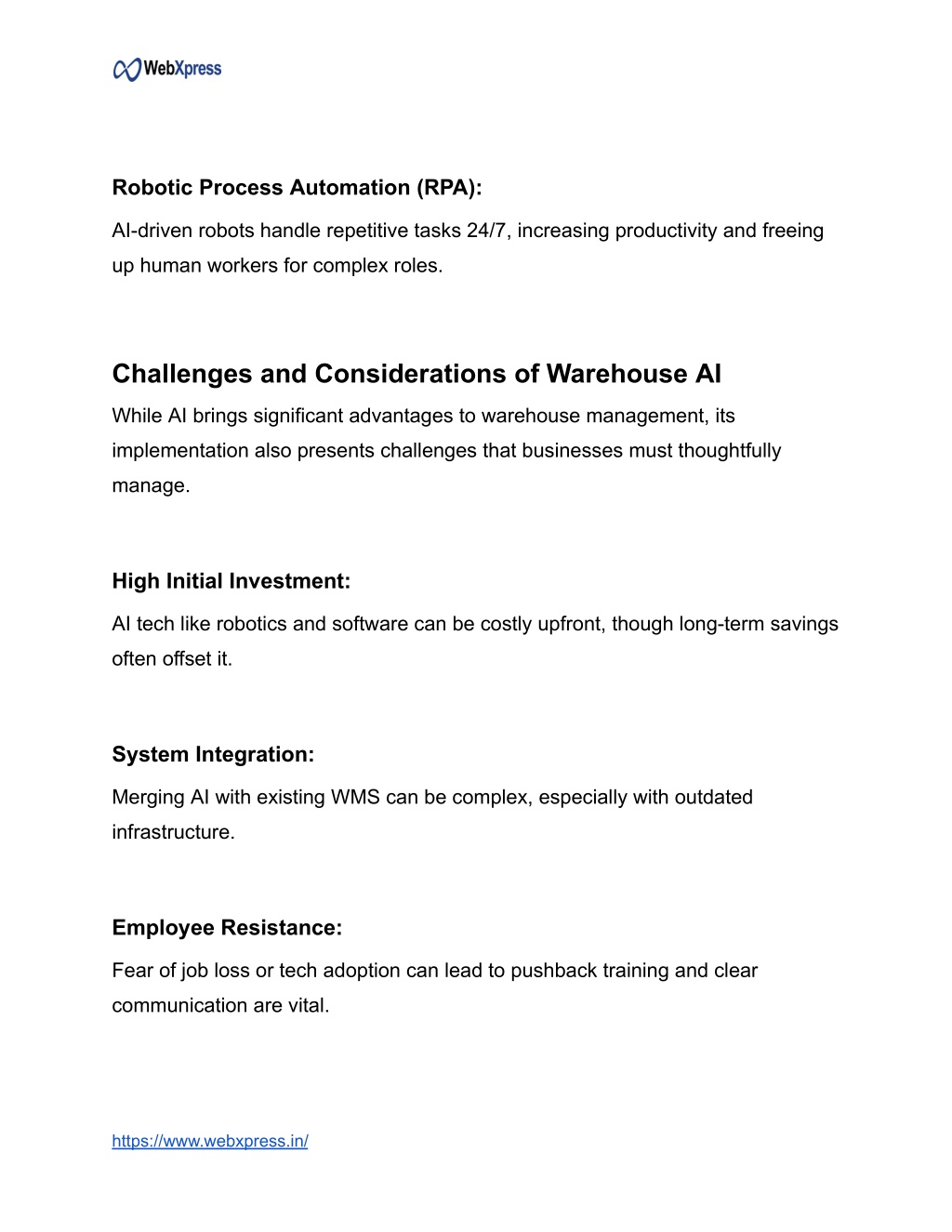 WebXpress

Robotic Process Automation (RPA):

AI-driven robots handle repetitive tasks 24/7, increasing productivity and freeing up human workers for complex roles.

Challenges and Considerations of Warehouse AI

While AI brings significant advantages to warehouse management, its implementation also presents challenges that businesses must thoughtfully manage.

High Initial Investment:

AI tech like robotics and software can be costly upfront, though long-term savings often offset it.

System Integration:

Merging AI with existing WMS can be complex, especially with outdated infrastructure.

Employee Resistance:

Fear of job loss or tech adoption can lead to pushback training and clear communication are vital.

https://www.webxpress.in/